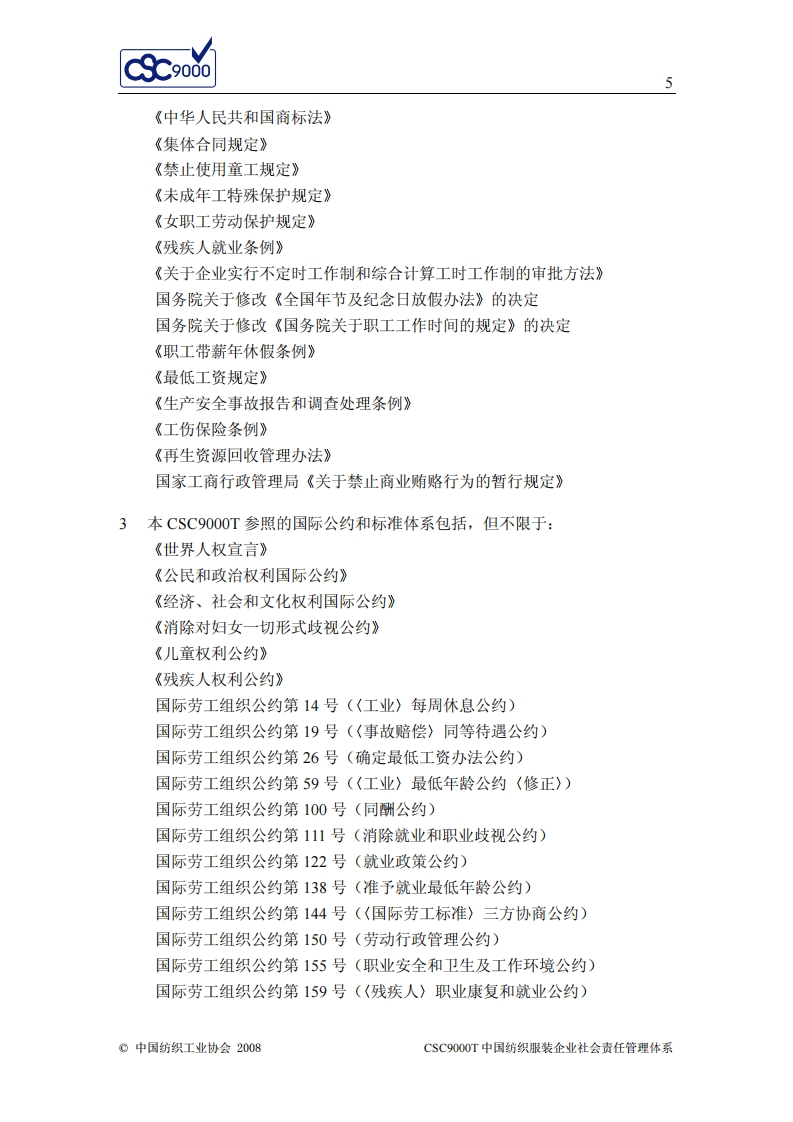 CSC9000

5

《中华人民共和国商标法》
《集体合同规定》
《禁止使用童工规定》
《未成年工特殊保护规定》
《女职工劳动保护规定》
《残疾人就业条例》
《关于企业实行不定时工作制和综合计算工时工作制的审批方法》
国务院关于修改《全国年节及纪念日放假办法》的决定
国务院关于修改《国务院关于职工工作时间的规定》的决定
《职工带薪年休假条例》
《最低工资规定》
《生产安全事故报告和调查处理条例》
《工伤保险条例》
《再生资源回收管理办法》
国家工商行政管理局《关于禁止商业贿赂行为的暂行规定》

3 本 CSC9000T 参照的国际公约和标准体系包括，但不限于：
《世界人权宣言》
《公民和政治权利国际公约》
《经济、社会和文化权利国际公约》
《消除对妇女一切形式歧视公约》
《儿童权利公约》
《残疾人权利公约》
国际劳工组织公约第 14 号（〈工业〉每周休息公约）
国际劳工组织公约第 19 号（〈事故赔偿〉同等待遇公约）
国际劳工组织公约第 26 号（确定最低工资办法公约）
国际劳工组织公约第 59 号（〈工业〉最低年龄公约〈修正〉）
国际劳工组织公约第 100 号（同酬公约）
国际劳工组织公约第 111 号（消除就业和职业歧视公约）
国际劳工组织公约第 122 号（就业政策公约）
国际劳工组织公约第 138 号（准予就业最低年龄公约）
国际劳工组织公约第 144 号（〈国际劳工标准〉三方协商公约）
国际劳工组织公约第 150 号（劳动行政管理公约）
国际劳工组织公约第 155 号（职业安全和卫生及工作环境公约）
国际劳工组织公约第 159 号（〈残疾人〉职业康复和就业公约）

© 中国纺织工业协会 2008 CSC9000T 中国纺织服装企业社会责任管理体系